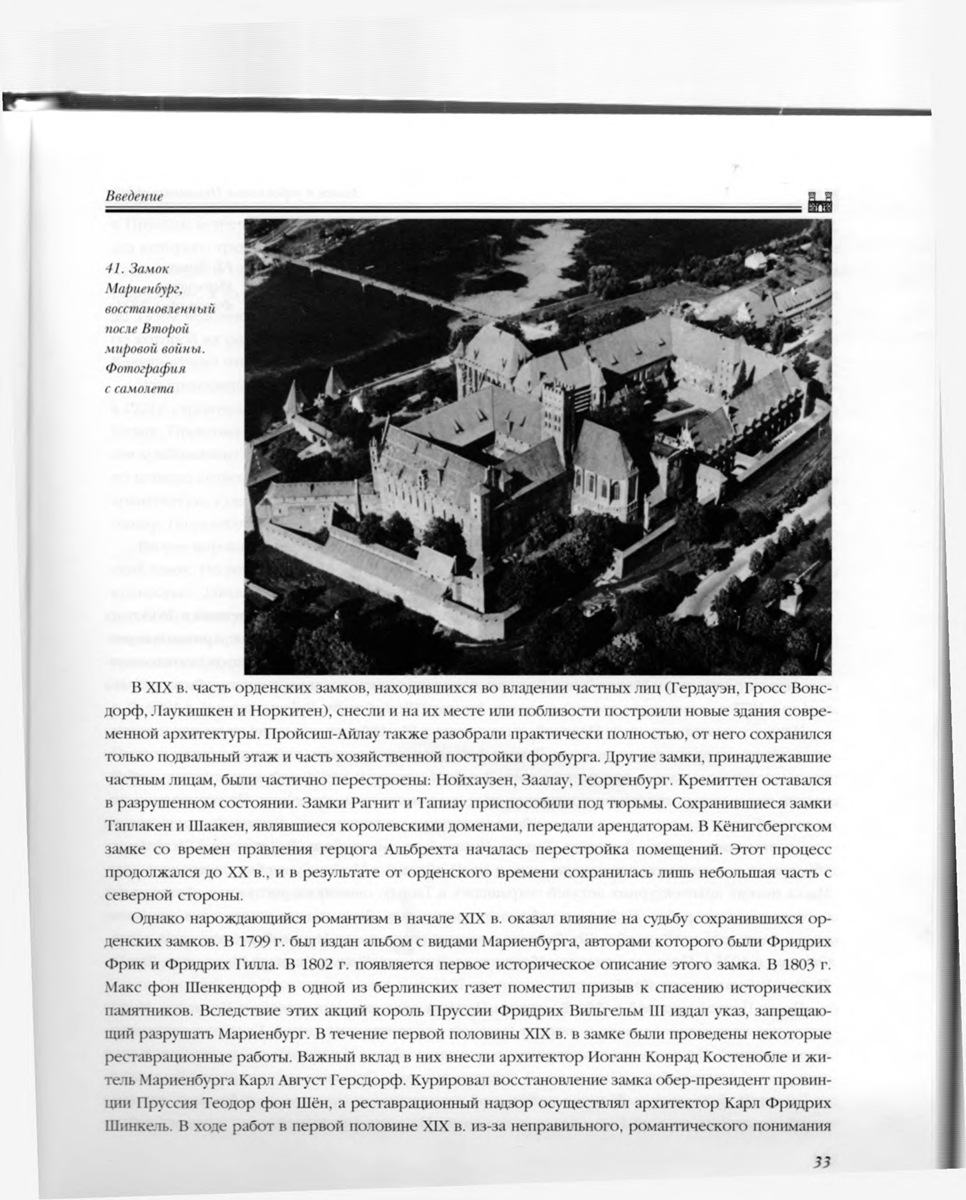 Введение

41. Замок Мариенбург, восстановленный после Второй мировой войны. Фотография с самолета

В XIX в. часть орденских замков, находившихся во владении частных лиц (Гердауэн, Гросс Вонсдорф, Лаукишкен и Норкитен), снесли и на их месте или поблизости построили новые здания современной архитектуры. Пройсиш-Айлау также разобрали практически полностью, от него сохранился только подвальный этаж и часть хозяйственной постройки форбурга. Другие замки, принадлежавшие частным лицам, были частично перестроены: Нойхаузен, Заалау, Георгенбург. Кремиттен оставался в разрушенном состоянии. Замки Рагнит и Тапиау приспособили под тюрьмы. Сохранившиеся замки Таплакен и Шаакен, являвшиеся королевскими доменами, передали арендаторам. В Кёнигсбергском замке со времен правления герцога Альбрехта началась перестройка помещений. Этот процесс продолжался до XX в., и в результате от орденского времени сохранилась лишь небольшая часть с северной стороны.

Однако нарождающийся романтизм в начале XIX в. оказал влияние на судьбу сохранившихся орденских замков. В 1799 г. был издан альбом с видами Мариенбурга, авторами которого были Фридрих Фрик и Фридрих Гилла. В 1802 г. появляется первое историческое описание этого замка. В 1803 г. Макс фон Шенкендорф в одной из берлинских газет поместил призыв к спасению исторических памятников. Вследствие этих акций король Пруссии Фридрих Вильгельм III издал указ, запрещающий разрушать Мариенбург. В течение первой половины XIX в. в замке были проведены некоторые реставрационные работы. Важный вклад в них внесли архитектор Иоганн Конрад Костенобле и житель Мариенбурга Карл Август Герсдорф. Курировал восстановление замка обер-президент провинции Пруссия Теодор фон Шён, а реставрационный надзор осуществлял архитектор Карл Фридрих Шинкель. В ходе работ в первой половине XIX в. из-за неправильного, романтического понимания

33